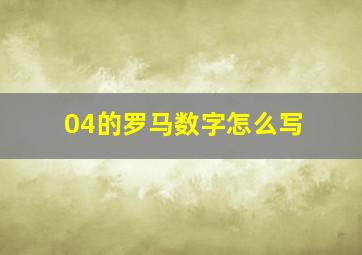 04的罗马数字怎么写